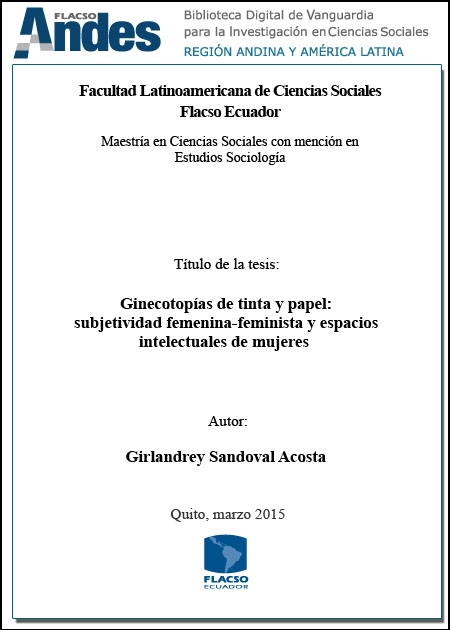 FLACSO Andes

Biblioteca Digital de Vanguardia para la Investigación en Ciencias Sociales
REGIÓN ANDINA Y AMÉRICA LATINA

Facultad Latinoamericana de Ciencias Sociales
Flacso Ecuador

Maestría en Ciencias Sociales con mención en Estudios Sociología

Título de la tesis:

Ginecotopías de tinta y papel: subjetividad femenina-feminista y espacios intelectuales de mujeres

Autor:

Girlandrey Sandoval Acosta

Quito, marzo 2015

FLACSO ECUADOR